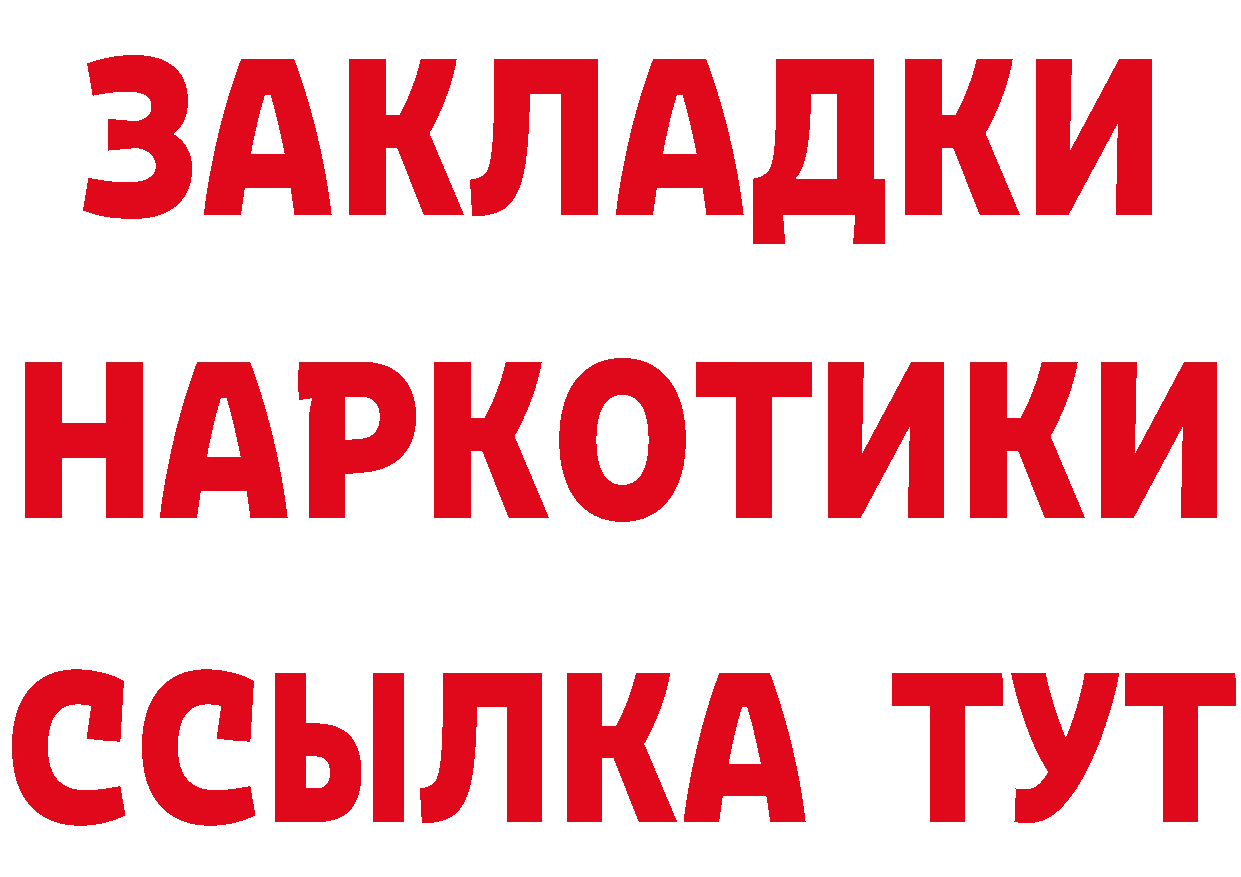 ЗАКЛАДКИ
НАРКОТИКИ
ССЫЛКА ТУТ